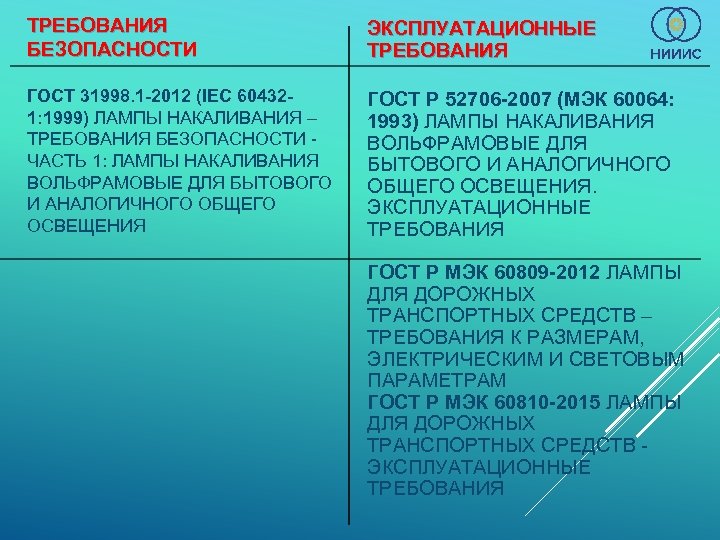 НИИИС

| ТРЕБОВАНИЯ БЕЗОПАСНОСТИ | ЭКСПЛУАТАЦИОННЫЕ ТРЕБОВАНИЯ |
|---|---|
| ГОСТ 31998.1-2012 (IEC 60432-1:1999) ЛАМПЫ НАКАЛИВАНИЯ – ТРЕБОВАНИЯ БЕЗОПАСНОСТИ - ЧАСТЬ 1: ЛАМПЫ НАКАЛИВАНИЯ ВОЛЬФРАМОВЫЕ ДЛЯ БЫТОВОГО И АНАЛОГИЧНОГО ОБЩЕГО ОСВЕЩЕНИЯ | ГОСТ Р 52706-2007 (МЭК 60064: 1993) ЛАМПЫ НАКАЛИВАНИЯ ВОЛЬФРАМОВЫЕ ДЛЯ БЫТОВОГО И АНАЛОГИЧНОГО ОБЩЕГО ОСВЕЩЕНИЯ. ЭКСПЛУАТАЦИОННЫЕ ТРЕБОВАНИЯ |
| | ГОСТ Р МЭК 60809-2012 ЛАМПЫ ДЛЯ ДОРОЖНЫХ ТРАНСПОРТНЫХ СРЕДСТВ – ТРЕБОВАНИЯ К РАЗМЕРАМ, ЭЛЕКТРИЧЕСКИМ И СВЕТОВЫМ ПАРАМЕТРАМ ГОСТ Р МЭК 60810-2015 ЛАМПЫ ДЛЯ ДОРОЖНЫХ ТРАНСПОРТНЫХ СРЕДСТВ - ЭКСПЛУАТАЦИОННЫЕ ТРЕБОВАНИЯ |